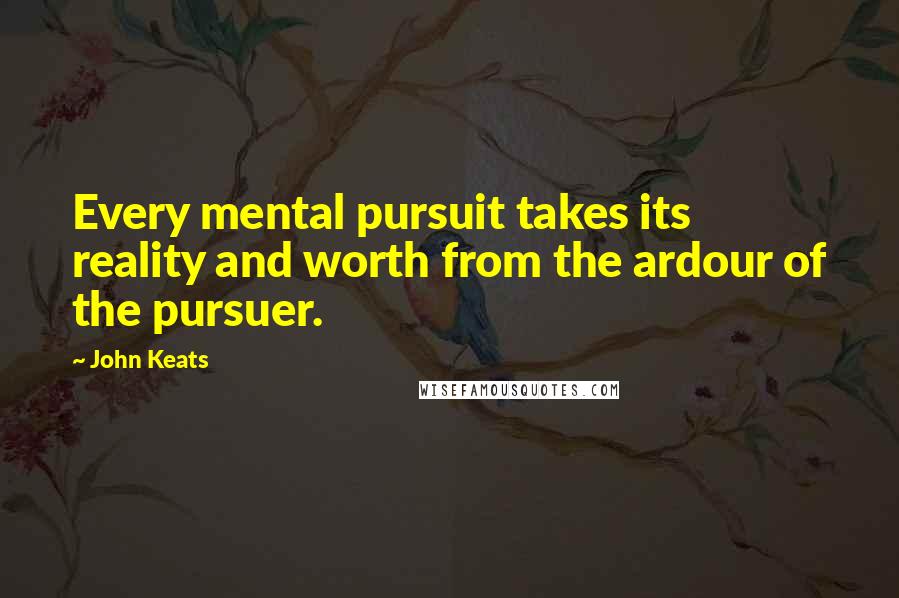 Every mental pursuit takes its reality and worth from the ardour of the pursuer.

~ John Keats

WISEFAMOUSQUOTES.COM